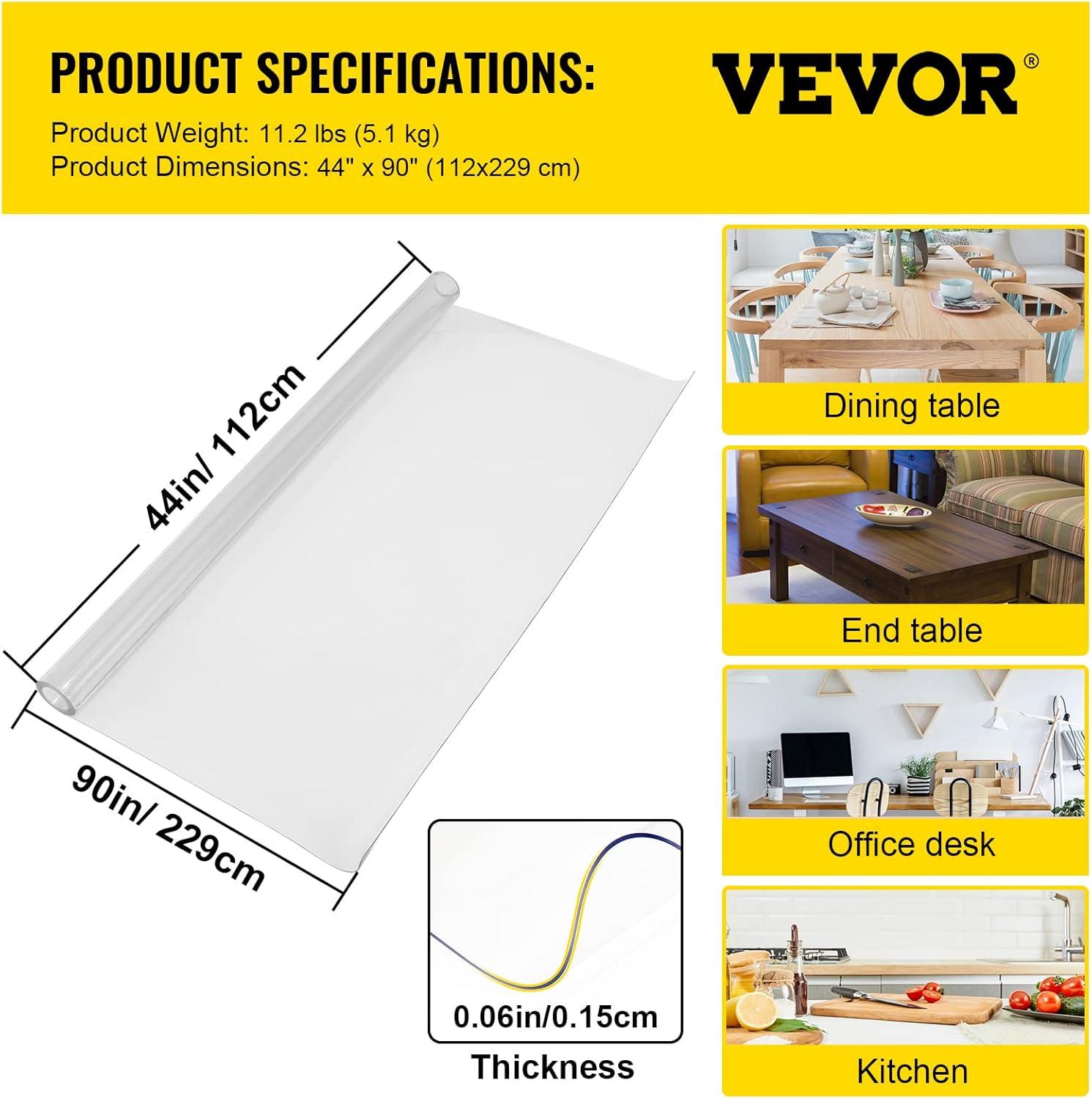 PRODUCT SPECIFICATIONS:

VEVOR®

Product Weight: 11.2 lbs (5.1 kg)
Product Dimensions: 44" x 90" (112x229 cm)

44in/ 112cm

90in/ 229cm

0.06in/0.15cm

Thickness

Dining table

End table

Office desk

Kitchen